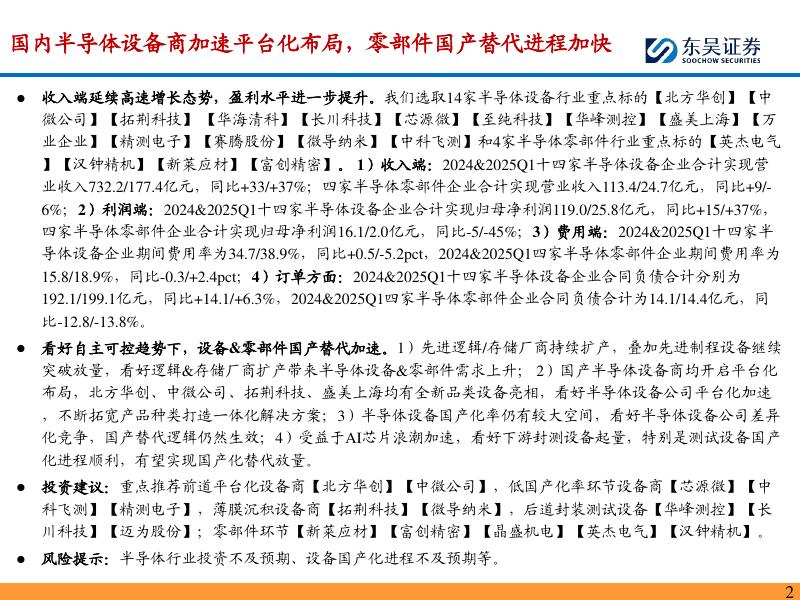 国内半导体设备商加速平台化布局，零部件国产替代进程加快

东吴证券
SOOCHOW SECURITIES

● 收入端延续高速增长态势，盈利水平进一步提升。我们选取14家半导体设备行业重点标的【北方华创】【中微公司】【拓荆科技】【华海清科】【长川科技】【芯源微】【至纯科技】【华峰测控】【盛美上海】【万业企业】【精测电子】【赛腾股份】【微导纳米】【中科飞测】和4家半导体零部件行业重点标的【英杰电气】【汉钟精机】【新莱应材】【富创精密】。1）收入端：2024&2025Q1十四家半导体设备企业合计实现营业收入732.2/177.4亿元，同比+33/+37%；四家半导体零部件企业合计实现营业收入113.4/24.7亿元，同比+9/-6%；2）利润端：2024&2025Q1十四家半导体设备企业合计实现归母净利润119.0/25.8亿元，同比+15/+37%，四家半导体零部件企业合计实现归母净利润16.1/2.0亿元，同比-5/-45%；3）费用端：2024&2025Q1十四家半导体设备企业期间费用率为34.7/38.9%，同比+0.5/-5.2pct，2024&2025Q1四家半导体零部件企业期间费用率为15.8/18.9%，同比-0.3/+2.4pct；4）订单方面：2024&2025Q1十四家半导体设备企业合同负债合计分别为192.1/199.1亿元，同比+14.1/+6.3%，2024&2025Q1四家半导体零部件企业合同负债合计为14.1/14.4亿元，同比-12.8/-13.8%。

● 看好自主可控趋势下，设备&零部件国产替代加速。1）先进逻辑/存储厂商持续扩产，叠加先进制程设备继续突破放量，看好逻辑&存储厂商扩产带来半导体设备&零部件需求上升；2）国产半导体设备商均开启平台化布局，北方华创、中微公司、拓荆科技、盛美上海均有全新品类设备亮相，看好半导体设备公司平台化加速，不断拓宽产品种类打造一体化解决方案；3）半导体设备国产化率仍有较大空间，看好半导体设备公司差异化竞争，国产替代逻辑仍然生效；4）受益于AI芯片浪潮加速，看好下游封测设备起量，特别是测试设备国产化进程顺利，有望实现国产化替代放量。

● 投资建议：重点推荐前道平台化设备商【北方华创】【中微公司】，低国产化率环节设备商【芯源微】【中科飞测】【精测电子】，薄膜沉积设备商【拓荆科技】【微导纳米】，后道封装测试设备【华峰测控】【长川科技】【迈为股份】；零部件环节【新莱应材】【富创精密】【晶盛机电】【英杰电气】【汉钟精机】。

● 风险提示：半导体行业投资不及预期、设备国产化进程不及预期等。

2